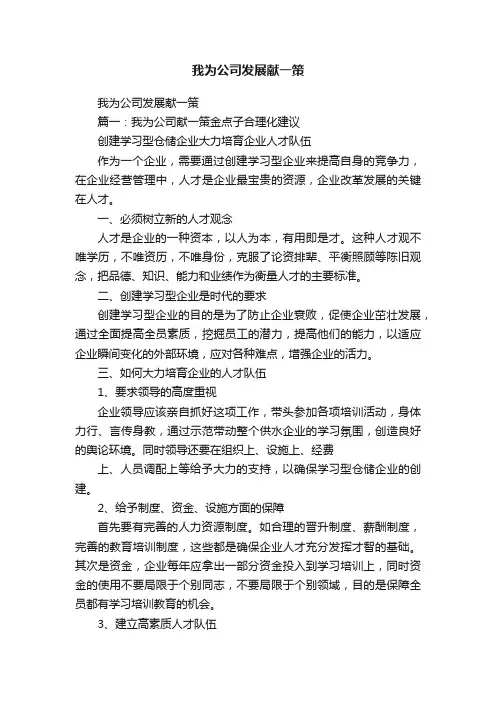 我为公司发展献一策

我为公司发展献一策

篇一：我为公司献一策金点子合理化建议

创建学习型仓储企业大力培育企业人才队伍

作为一个企业，需要通过创建学习型企业来提高自身的竞争力，在企业经营管理中，人才是企业最宝贵的资源，企业改革发展的关键在人才。

一、必须树立新的人才观念

人才是企业的一种资本，以人为本，有用即是才。这种人才观不唯学历，不唯资历，不唯身份，克服了论资排辈、平衡照顾等陈旧观念，把品德、知识、能力和业绩作为衡量人才的主要标准。

二、创建学习型企业是时代的要求

创建学习型企业的目的是为了防止企业衰败，促使企业茁壮发展，通过全面提高全员素质，挖掘员工的潜力，提高他们的能力，以适应企业瞬间变化的外部环境，应对各种难点，增强企业的活力。

三、如何大力培育企业的人才队伍

1、要求领导的高度重视

企业领导应该亲自抓好这项工作，带头参加各项培训活动，身体力行、言传身教，通过示范带动整个供水企业的学习氛围，创造良好的舆论环境。同时领导还要在组织上、设施上、经费

上、人员调配上等给予大力的支持，以确保学习型仓储企业的创建。

2、给予制度、资金、设施方面的保障

首先要有完善的人力资源制度。如合理的晋升制度、薪酬制度，完善的教育培训制度，这些都是确保企业人才充分发挥才智的基础。其次是资金，企业每年应拿出一部分资金投入到学习培训上，同时资金的使用不要局限于个别同志，不要局限于个别领域，目的是保障全员都有学习培训教育的机会。

3、建立高素质人才队伍